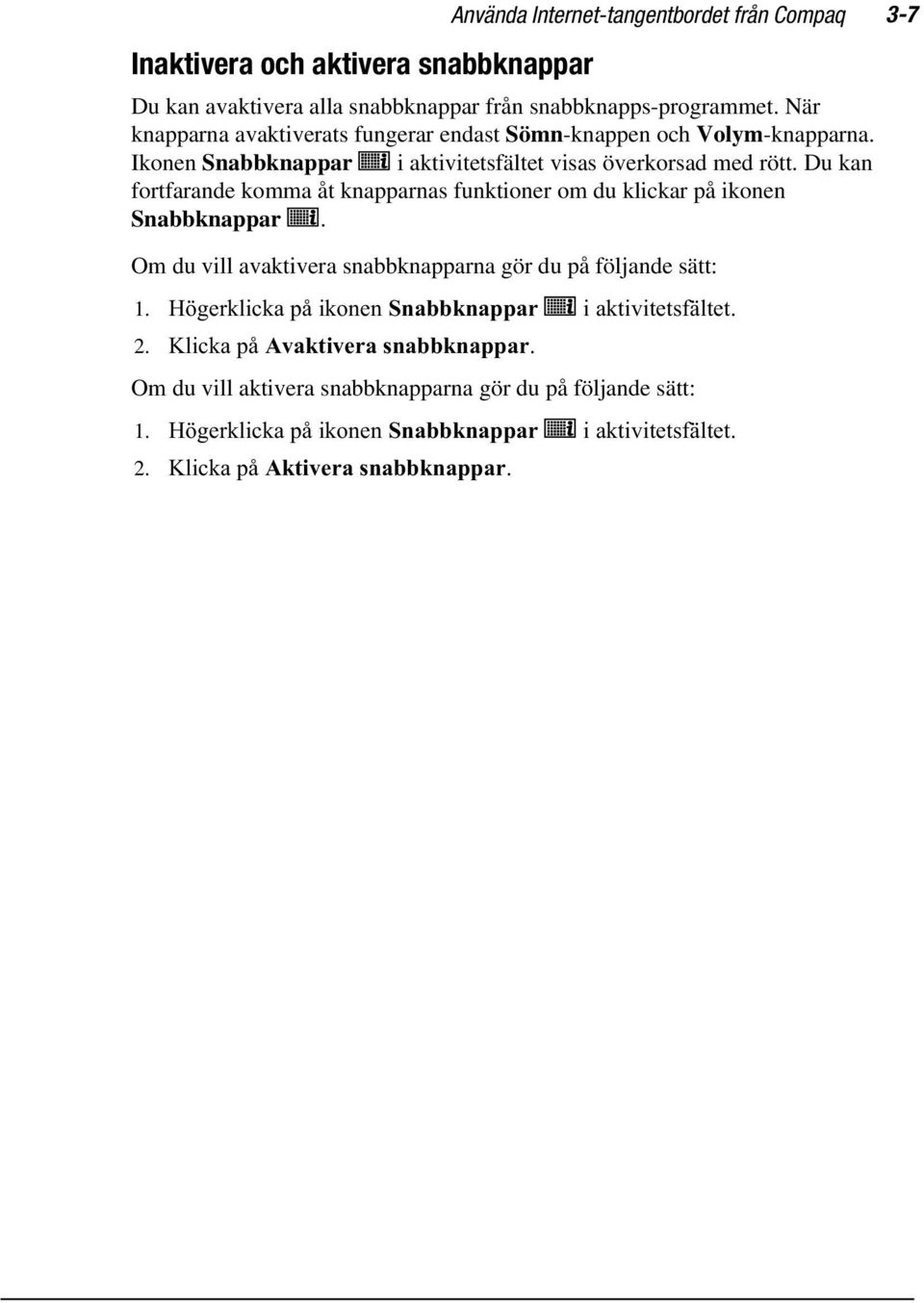 Använda Internet-tangentbordet från Compaq 3-7

Inaktivera och aktivera snabbknappar

Du kan avaktivera alla snabbknappar från snabbknapps-programmet. När knapparna avaktiverats fungerar endast Sömn-knappen och Volym-knapparna. Ikonen Snabbknappar i aktivitetsfältet visas överkorsad med rött. Du kan fortfarande komma åt knapparnas funktioner om du klickar på ikonen Snabbknappar.

Om du vill avaktivera snabbknapparna gör du på följande sätt:

1. Högerklicka på ikonen Snabbknappar i aktivitetsfältet.
2. Klicka på Avaktivera snabbknappar.

Om du vill aktivera snabbknapparna gör du på följande sätt:

1. Högerklicka på ikonen Snabbknappar i aktivitetsfältet.
2. Klicka på Aktivera snabbknappar.